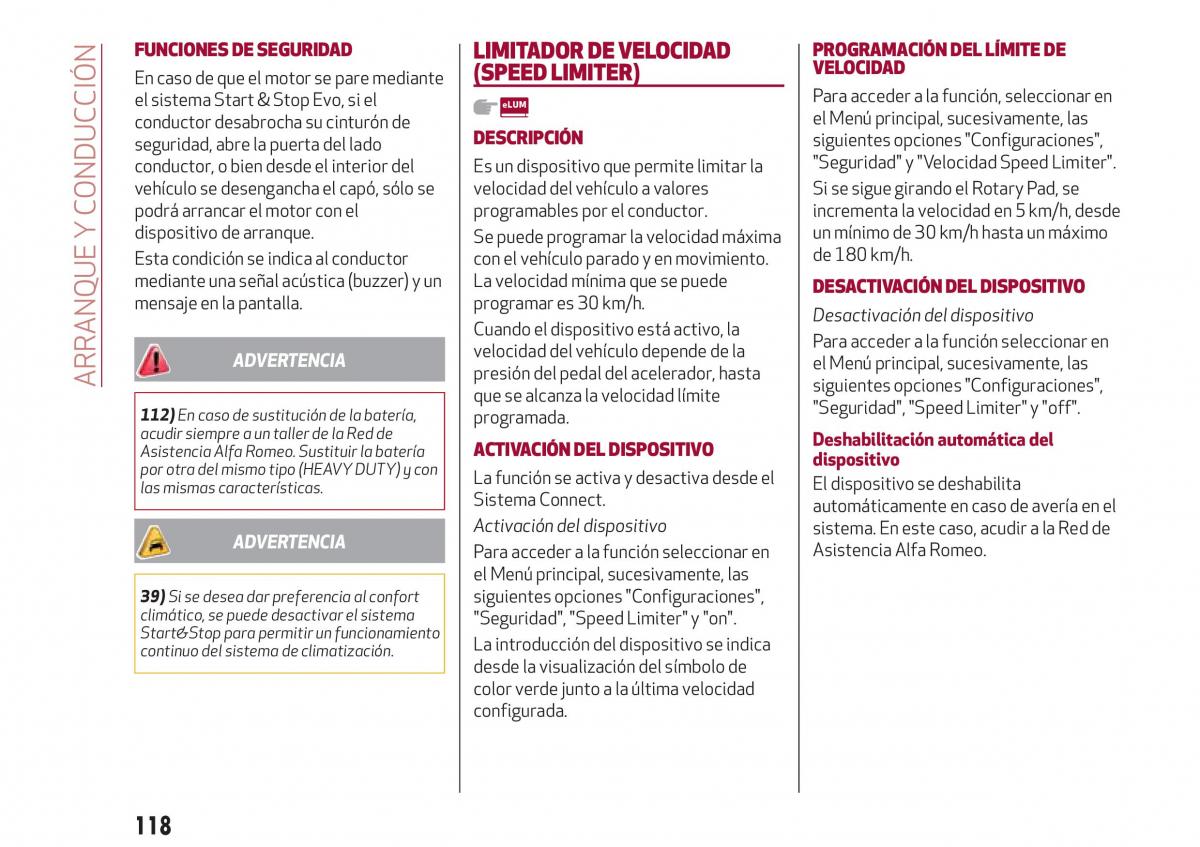 ARRANQUE Y CONDUCCIÓN

FUNCIONES DE SEGURIDAD

En caso de que el motor se pare mediante el sistema Start & Stop Evo, si el conductor desabrocha su cinturón de seguridad, abre la puerta del lado conductor, o bien desde el interior del vehículo se desengancha el capó, sólo se podrá arrancar el motor con el dispositivo de arranque.

Esta condición se indica al conductor mediante una señal acústica (buzzer) y un mensaje en la pantalla.

ADVERTENCIA

112) En caso de sustitución de la batería, acudir siempre a un taller de la Red de Asistencia Alfa Romeo. Sustituir la batería por otra del mismo tipo (HEAVY DUTY) y con las mismas características.

ADVERTENCIA

39) Si se desea dar preferencia al confort climático, se puede desactivar el sistema Start&Stop para permitir un funcionamiento continuo del sistema de climatización.

LIMITADOR DE VELOCIDAD (SPEED LIMITER)

eLUM

DESCRIPCIÓN

Es un dispositivo que permite limitar la velocidad del vehículo a valores programables por el conductor.

Se puede programar la velocidad máxima con el vehículo parado y en movimiento. La velocidad mínima que se puede programar es 30 km/h.

Cuando el dispositivo está activo, la velocidad del vehículo depende de la presión del pedal del acelerador, hasta que se alcanza la velocidad límite programada.

ACTIVACIÓN DEL DISPOSITIVO

La función se activa y desactiva desde el Sistema Connect.

Activación del dispositivo

Para acceder a la función seleccionar en el Menú principal, sucesivamente, las siguientes opciones "Configuraciones", "Seguridad", "Speed Limiter" y "on".

La introducción del dispositivo se indica desde la visualización del símbolo de color verde junto a la última velocidad configurada.

PROGRAMACIÓN DEL LÍMITE DE VELOCIDAD

Para acceder a la función, seleccionar en el Menú principal, sucesivamente, las siguientes opciones "Configuraciones", "Seguridad" y "Velocidad Speed Limiter".

Si se sigue girando el Rotary Pad, se incrementa la velocidad en 5 km/h, desde un mínimo de 30 km/h hasta un máximo de 180 km/h.

DESACTIVACIÓN DEL DISPOSITIVO

Desactivación del dispositivo

Para acceder a la función seleccionar en el Menú principal, sucesivamente, las siguientes opciones "Configuraciones", "Seguridad", "Speed Limiter" y "off".

Deshabilitación automática del dispositivo

El dispositivo se deshabilita automáticamente en caso de avería en el sistema. En este caso, acudir a la Red de Asistencia Alfa Romeo.

118